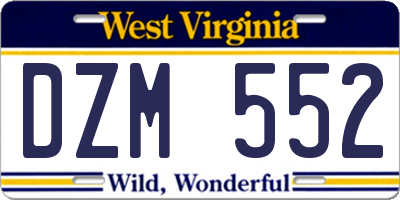 West Virginia

DZM 552

Wild, Wonderful